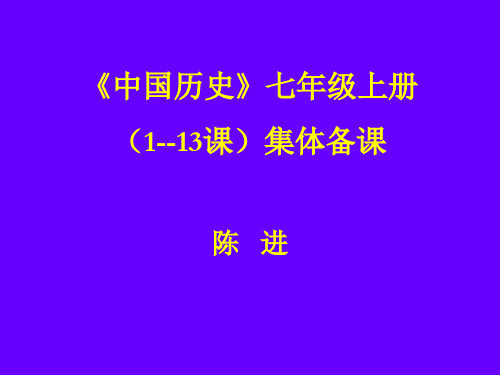 《中国历史》七年级上册
（1--13课）集体备课

陈 进